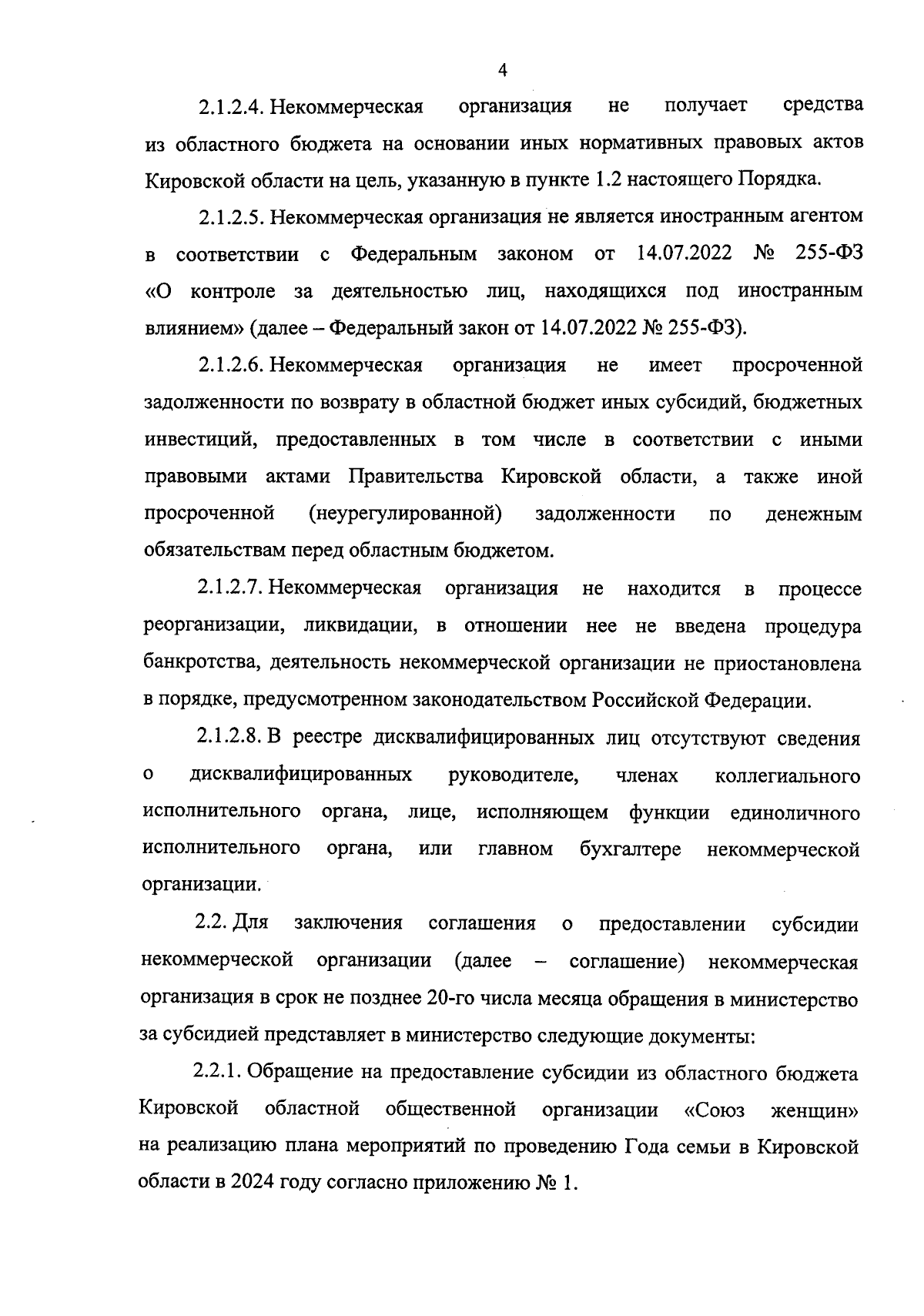 4

2.1.2.4. Некоммерческая организация не получает средства из областного бюджета на основании иных нормативных правовых актов Кировской области на цель, указанную в пункте 1.2 настоящего Порядка.

2.1.2.5. Некоммерческая организация не является иностранным агентом в соответствии с Федеральным законом от 14.07.2022 № 255-ФЗ «О контроле за деятельностью лиц, находящихся под иностранным влиянием» (далее – Федеральный закон от 14.07.2022 № 255-ФЗ).

2.1.2.6. Некоммерческая организация не имеет просроченной задолженности по возврату в областной бюджет иных субсидий, бюджетных инвестиций, предоставленных в том числе в соответствии с иными правовыми актами Правительства Кировской области, а также иной просроченной (неурегулированной) задолженности по денежным обязательствам перед областным бюджетом.

2.1.2.7. Некоммерческая организация не находится в процессе реорганизации, ликвидации, в отношении нее не введена процедура банкротства, деятельность некоммерческой организации не приостановлена в порядке, предусмотренном законодательством Российской Федерации.

2.1.2.8. В реестре дисквалифицированных лиц отсутствуют сведения о дисквалифицированных руководителе, членах коллегиального исполнительного органа, лице, исполняющем функции единоличного исполнительного органа, или главном бухгалтере некоммерческой организации.

2.2. Для заключения соглашения о предоставлении субсидии некоммерческой организации (далее – соглашение) некоммерческая организация в срок не позднее 20-го числа месяца обращения в министерство за субсидией представляет в министерство следующие документы:

2.2.1. Обращение на предоставление субсидии из областного бюджета Кировской областной общественной организации «Союз женщин» на реализацию плана мероприятий по проведению Года семьи в Кировской области в 2024 году согласно приложению № 1.